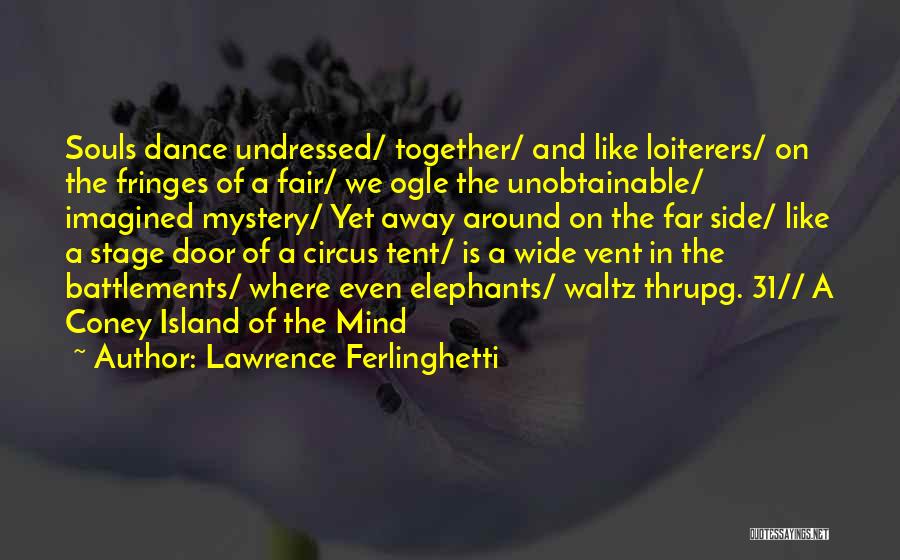 Souls dance undressed/ together/ and like loiterers/ on the fringes of a fair/ we ogle the unobtainable/ imagined mystery/ Yet away around on the far side/ like a stage door of a circus tent/ is a wide vent in the battlements/ where even elephants/ waltz thrupg. 31// A Coney Island of the Mind

~ Author: Lawrence Ferlinghetti

QUOTESSAYINGS.NET